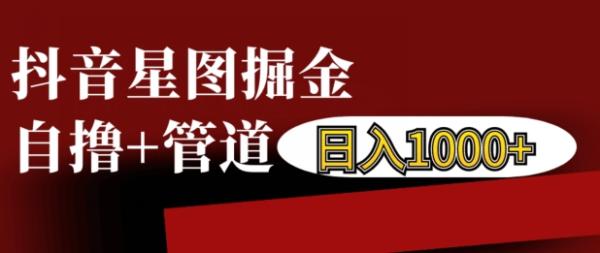 抖音星图掘金

自撸+管道

日入1000+